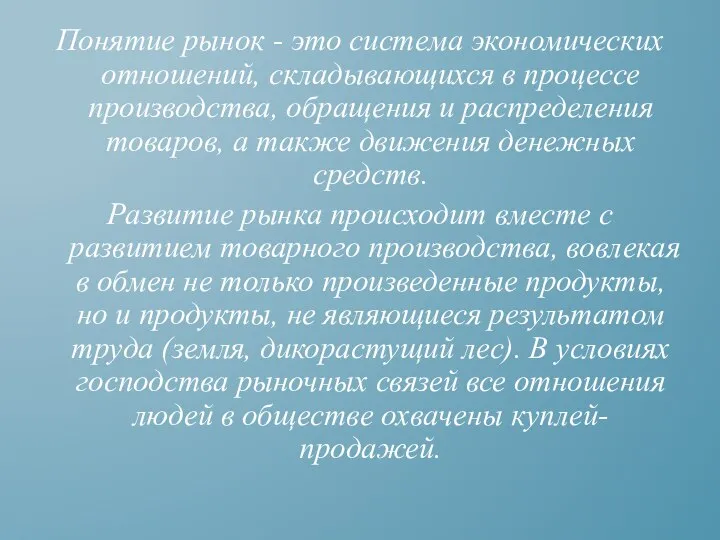 Понятие рынок - это система экономических отношений, складывающихся в процессе производства, обращения и распределения товаров, а также движения денежных средств.

Развитие рынка происходит вместе с развитием товарного производства, вовлекая в обмен не только произведенные продукты, но и продукты, не являющиеся результатом труда (земля, дикорастущий лес). В условиях господства рыночных связей все отношения людей в обществе охвачены куплей-продажей.